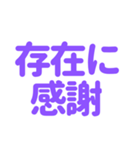 存在に
感謝